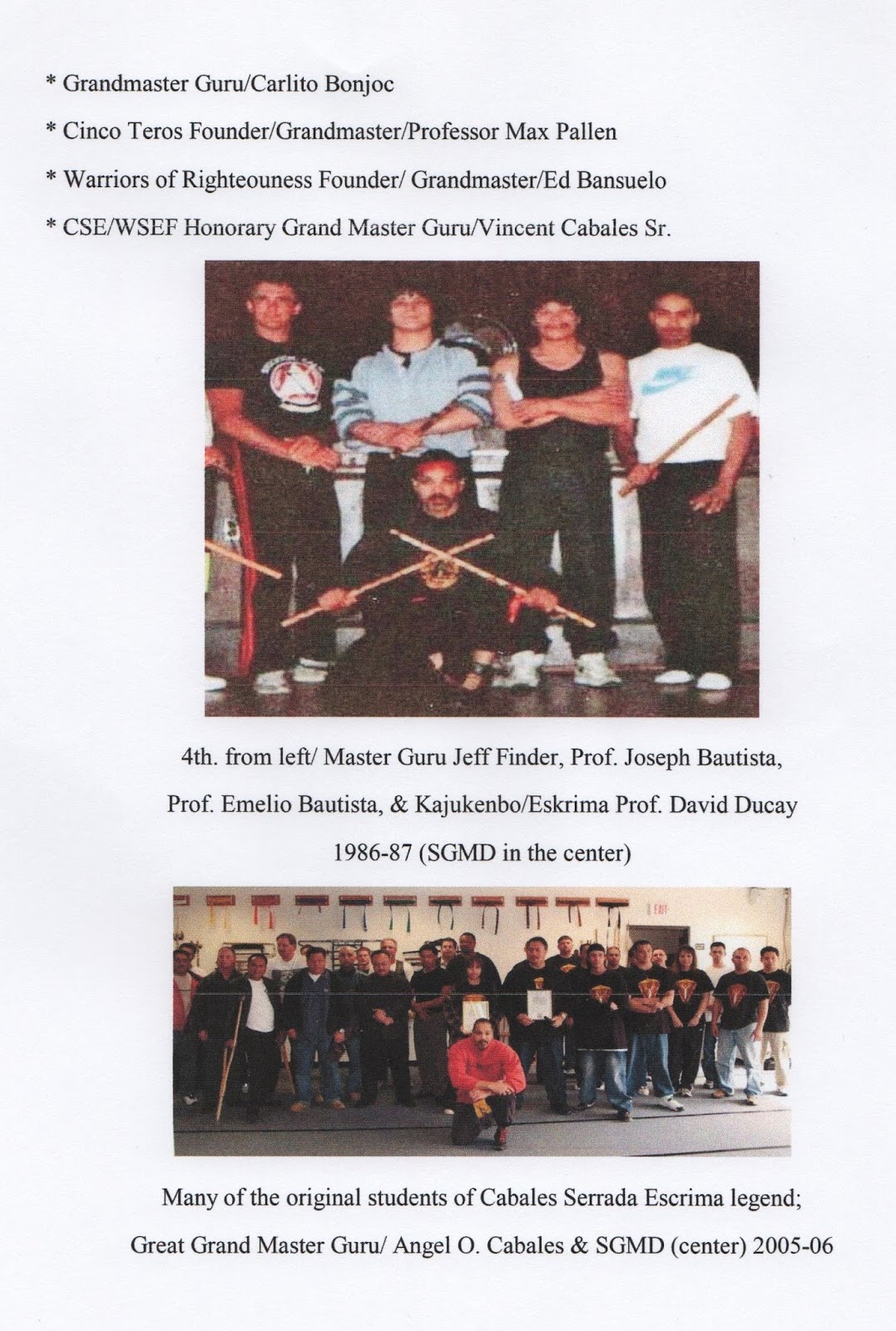 * Grandmaster Guru/Carlito Bonjoc

* Cinco Teros Founder/Grandmaster/Professor Max Pallen

* Warriors of Righteouness Founder/ Grandmaster/Ed Bansuelo

* CSE/WSEF Honorary Grand Master Guru/Vincent Cabales Sr.

4th. from left/ Master Guru Jeff Finder, Prof. Joseph Bautista,

Prof. Emelio Bautista, & Kajukenbo/Eskrima Prof. David Ducay

1986-87 (SGMD in the center)

Many of the original students of Cabales Serrada Escrima legend;

Great Grand Master Guru/ Angel O. Cabales & SGMD (center) 2005-06